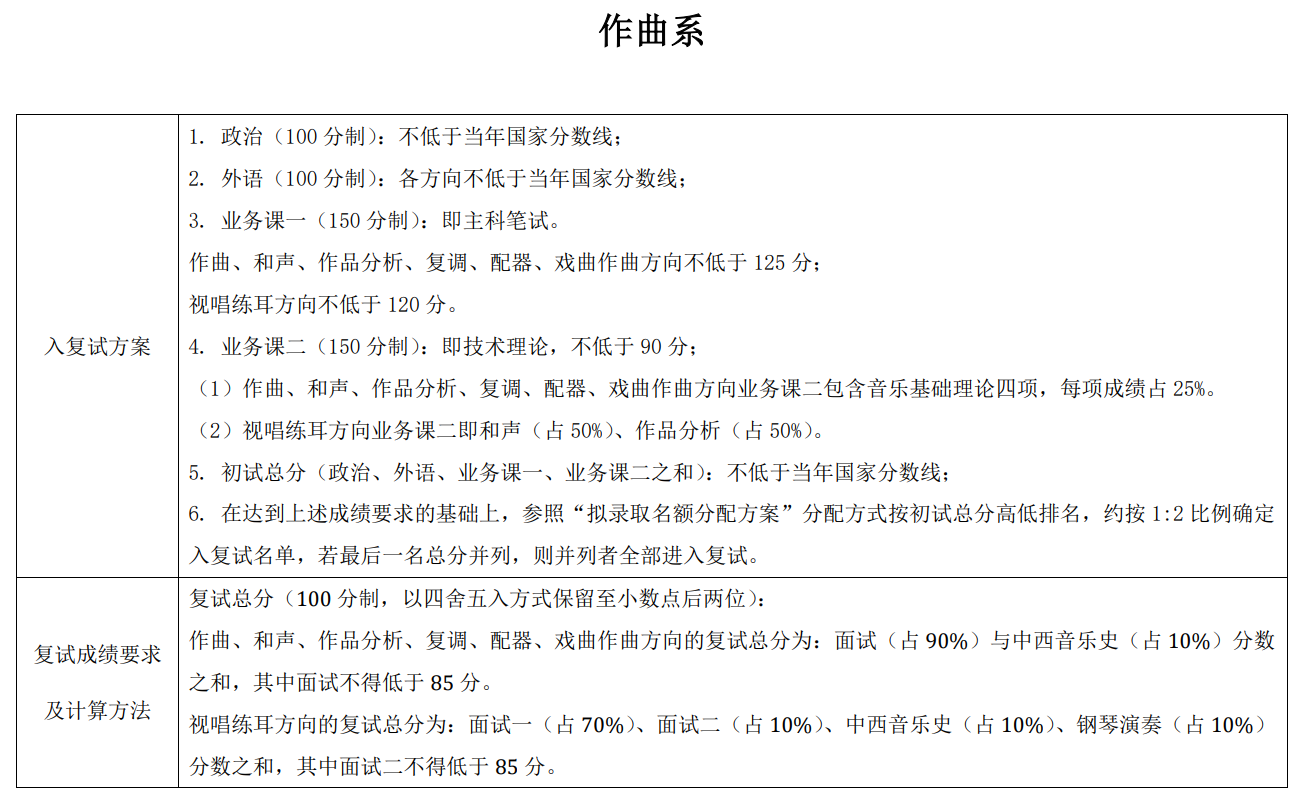 作曲系

| 入复试方案 | 1. 政治（100 分制）：不低于当年国家分数线；<br>2. 外语（100 分制）：各方向不低于当年国家分数线；<br>3. 业务课一（150 分制）：即主科笔试。<br>作曲、和声、作品分析、复调、配器、戏曲作曲方向不低于 125 分；<br>视唱练耳方向不低于 120 分。<br>4. 业务课二（150 分制）：即技术理论，不低于 90 分；<br>（1）作曲、和声、作品分析、复调、配器、戏曲作曲方向业务课二包含音乐基础理论四项，每项成绩占 25%。<br>（2）视唱练耳方向业务课二即和声（占 50%）、作品分析（占 50%）。<br>5. 初试总分（政治、外语、业务课一、业务课二之和）：不低于当年国家分数线；<br>6. 在达到上述成绩要求的基础上，参照“拟录取名额分配方案”分配方式按初试总分高低排名，约按 1:2 比例确定入复试名单，若最后一名总分并列，则并列者全部进入复试。 |
|---|---|
| 复试成绩要求及计算方法 | 复试总分（100 分制，以四舍五入方式保留至小数点后两位）：<br>作曲、和声、作品分析、复调、配器、戏曲作曲方向的复试总分为：面试（占 90%）与中西音乐史（占 10%）分数之和，其中面试不得低于 85 分。<br>视唱练耳方向的复试总分为：面试一（占 70%）、面试二（占 10%）、中西音乐史（占 10%）、钢琴演奏（占 10%）分数之和，其中面试二不得低于 85 分。 |